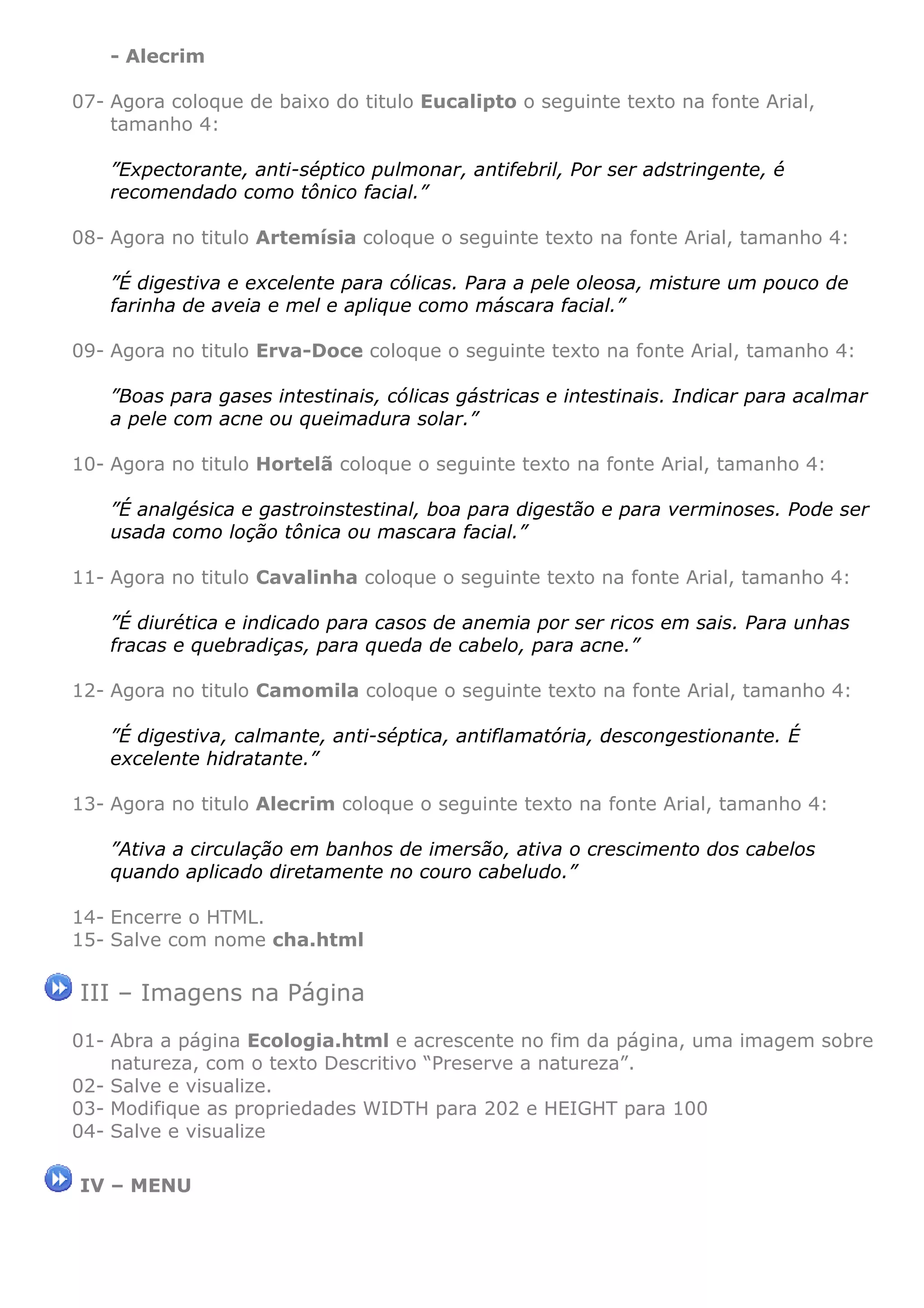 - Alecrim

07- Agora coloque de baixo do titulo Eucalipto o seguinte texto na fonte Arial, tamanho 4:

”Expectorante, anti-séptico pulmonar, antifebril, Por ser adstringente, é recomendado como tônico facial.”

08- Agora no titulo Artemísia coloque o seguinte texto na fonte Arial, tamanho 4:

”É digestiva e excelente para cólicas. Para a pele oleosa, misture um pouco de farinha de aveia e mel e aplique como máscara facial.”

09- Agora no titulo Erva-Doce coloque o seguinte texto na fonte Arial, tamanho 4:

”Boas para gases intestinais, cólicas gástricas e intestinais. Indicar para acalmar a pele com acne ou queimadura solar.”

10- Agora no titulo Hortelã coloque o seguinte texto na fonte Arial, tamanho 4:

”É analgésica e gastroinstestinal, boa para digestão e para verminoses. Pode ser usada como loção tônica ou mascara facial.”

11- Agora no titulo Cavalinha coloque o seguinte texto na fonte Arial, tamanho 4:

”É diurética e indicado para casos de anemia por ser ricos em sais. Para unhas fracas e quebradiças, para queda de cabelo, para acne.”

12- Agora no titulo Camomila coloque o seguinte texto na fonte Arial, tamanho 4:

”É digestiva, calmante, anti-séptica, antiflamatória, descongestionante. É excelente hidratante.”

13- Agora no titulo Alecrim coloque o seguinte texto na fonte Arial, tamanho 4:

”Ativa a circulação em banhos de imersão, ativa o crescimento dos cabelos quando aplicado diretamente no couro cabeludo.”

14- Encerre o HTML.
15- Salve com nome cha.html

III – Imagens na Página

01- Abra a página Ecologia.html e acrescente no fim da página, uma imagem sobre natureza, com o texto Descritivo “Preserve a natureza”.
02- Salve e visualize.
03- Modifique as propriedades WIDTH para 202 e HEIGHT para 100
04- Salve e visualize

IV – MENU